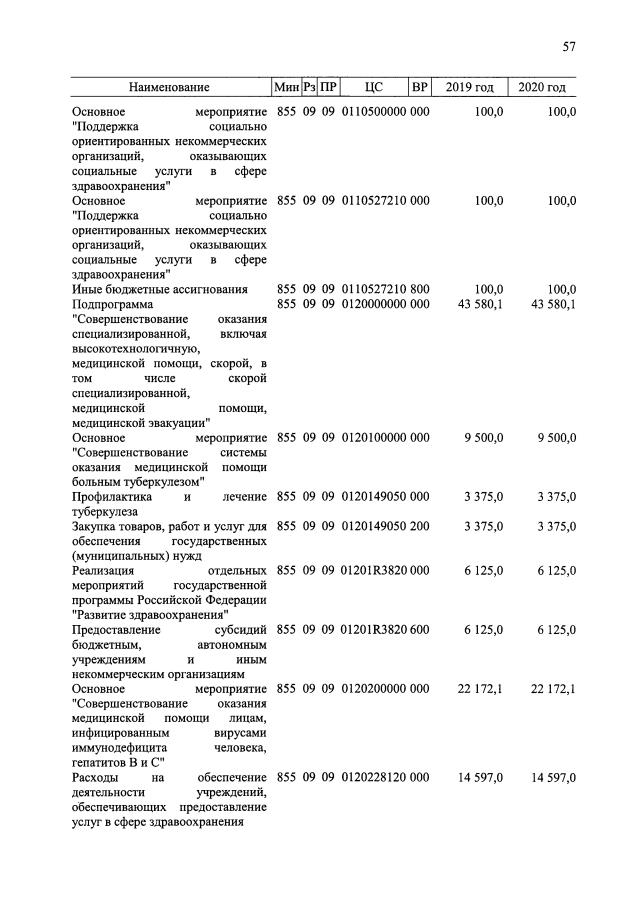 57

| Наименование | Мин | Рз | ПР | ЦС | ВР | 2019 год | 2020 год |
|---|---|---|---|---|---|---|---|
| Основное мероприятие "Поддержка социально ориентированных некоммерческих организаций, оказывающих социальные услуги в сфере здравоохранения" | 855 | 09 | 09 | 0110500000 | 000 | 100,0 | 100,0 |
| Основное мероприятие "Поддержка социально ориентированных некоммерческих организаций, оказывающих социальные услуги в сфере здравоохранения" | 855 | 09 | 09 | 0110527210 | 000 | 100,0 | 100,0 |
| Иные бюджетные ассигнования | 855 | 09 | 09 | 0110527210 | 800 | 100,0 | 100,0 |
| Подпрограмма "Совершенствование оказания специализированной, включая высокотехнологичную, медицинской помощи, скорой, в том числе скорой специализированной, медицинской помощи, медицинской эвакуации" | 855 | 09 | 09 | 0120000000 | 000 | 43 580,1 | 43 580,1 |
| Основное мероприятие "Совершенствование системы оказания медицинской помощи больным туберкулезом" | 855 | 09 | 09 | 0120100000 | 000 | 9 500,0 | 9 500,0 |
| Профилактика и лечение туберкулеза | 855 | 09 | 09 | 0120149050 | 000 | 3 375,0 | 3 375,0 |
| Закупка товаров, работ и услуг для обеспечения государственных (муниципальных) нужд | 855 | 09 | 09 | 0120149050 | 200 | 3 375,0 | 3 375,0 |
| Реализация отдельных мероприятий государственной программы Российской Федерации "Развитие здравоохранения" | 855 | 09 | 09 | 01201R3820 | 000 | 6 125,0 | 6 125,0 |
| Предоставление субсидий бюджетным, автономным учреждениям и иным некоммерческим организациям | 855 | 09 | 09 | 01201R3820 | 600 | 6 125,0 | 6 125,0 |
| Основное мероприятие "Совершенствование оказания медицинской помощи лицам, инфицированным вирусами иммунодефицита человека, гепатитов В и С" | 855 | 09 | 09 | 0120200000 | 000 | 22 172,1 | 22 172,1 |
| Расходы на обеспечение деятельности учреждений, обеспечивающих предоставление услуг в сфере здравоохранения | 855 | 09 | 09 | 0120228120 | 000 | 14 597,0 | 14 597,0 |